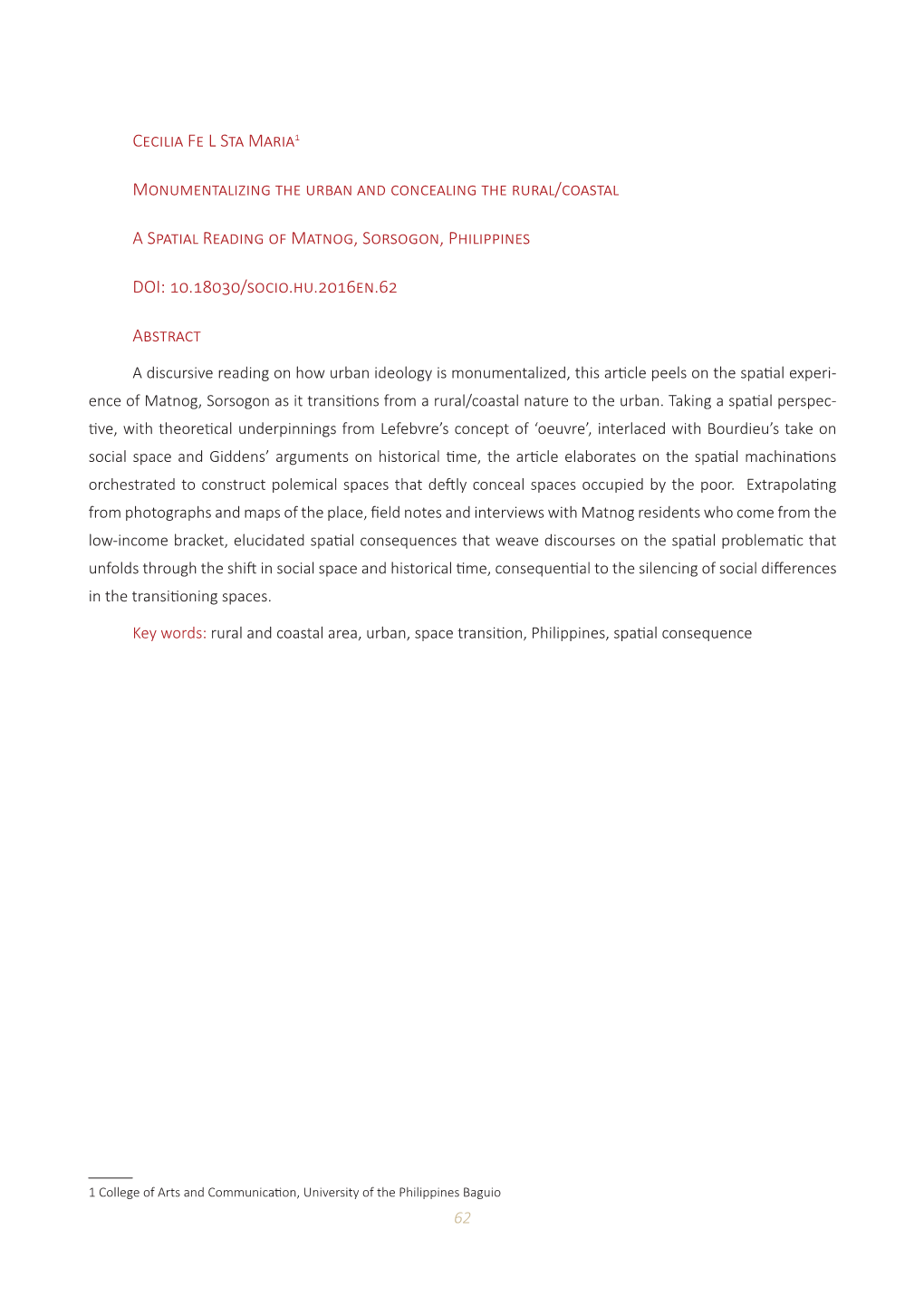 Cecilia Fe L Sta Maria$^1$

Monumentalizing the urban and concealing the rural/coastal

A Spatial Reading of Matnog, Sorsogon, Philippines

DOI: 10.18030/socio.hu.2016en.62

Abstract

A discursive reading on how urban ideology is monumentalized, this article peels on the spatial experience of Matnog, Sorsogon as it transitions from a rural/coastal nature to the urban. Taking a spatial perspective, with theoretical underpinnings from Lefebvre's concept of 'oeuvre', interlaced with Bourdieu's take on social space and Giddens' arguments on historical time, the article elaborates on the spatial machinations orchestrated to construct polemical spaces that deftly conceal spaces occupied by the poor. Extrapolating from photographs and maps of the place, field notes and interviews with Matnog residents who come from the low-income bracket, elucidated spatial consequences that weave discourses on the spatial problematic that unfolds through the shift in social space and historical time, consequential to the silencing of social differences in the transitioning spaces.

Key words: rural and coastal area, urban, space transition, Philippines, spatial consequence

1 College of Arts and Communication, University of the Philippines Baguio

62